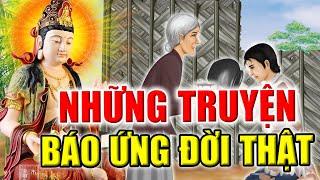 NHỮNG TRUYỆN
BÁO ỨNG ĐỜI THẬT